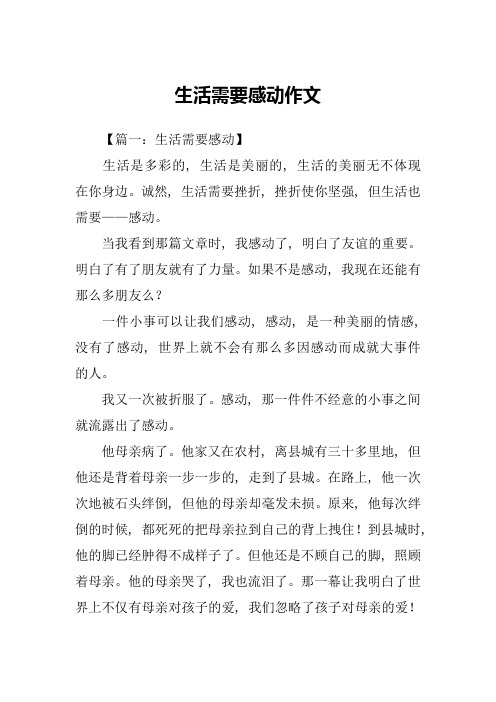 生活需要感动作文

【篇一：生活需要感动】

生活是多彩的，生活是美丽的，生活的美丽无不体现在你身边。诚然，生活需要挫折，挫折使你坚强，但生活也需要——感动。

当我看到那篇文章时，我感动了，明白了友谊的重要。明白了有了朋友就有了力量。如果不是感动，我现在还能有那么多朋友么？

一件小事可以让我们感动，感动，是一种美丽的情感，没有了感动，世界上就不会有那么多因感动而成就大事件的人。

我又一次被折服了。感动，那一件件不经意的小事之间就流露出了感动。

他母亲病了。他家又在农村，离县城有三十多里地，但他还是背着母亲一步一步的，走到了县城。在路上，他一次次地被石头绊倒，但他的母亲却毫发未损。原来，他每次绊倒的时候，都死死的把母亲拉到自己的背上拽住！到县城时，他的脚已经肿得不成样子了。但他还是不顾自己的脚，照顾着母亲。他的母亲哭了，我也流泪了。那一幕让我明白了世界上不仅有母亲对孩子的爱，我们忽略了孩子对母亲的爱！